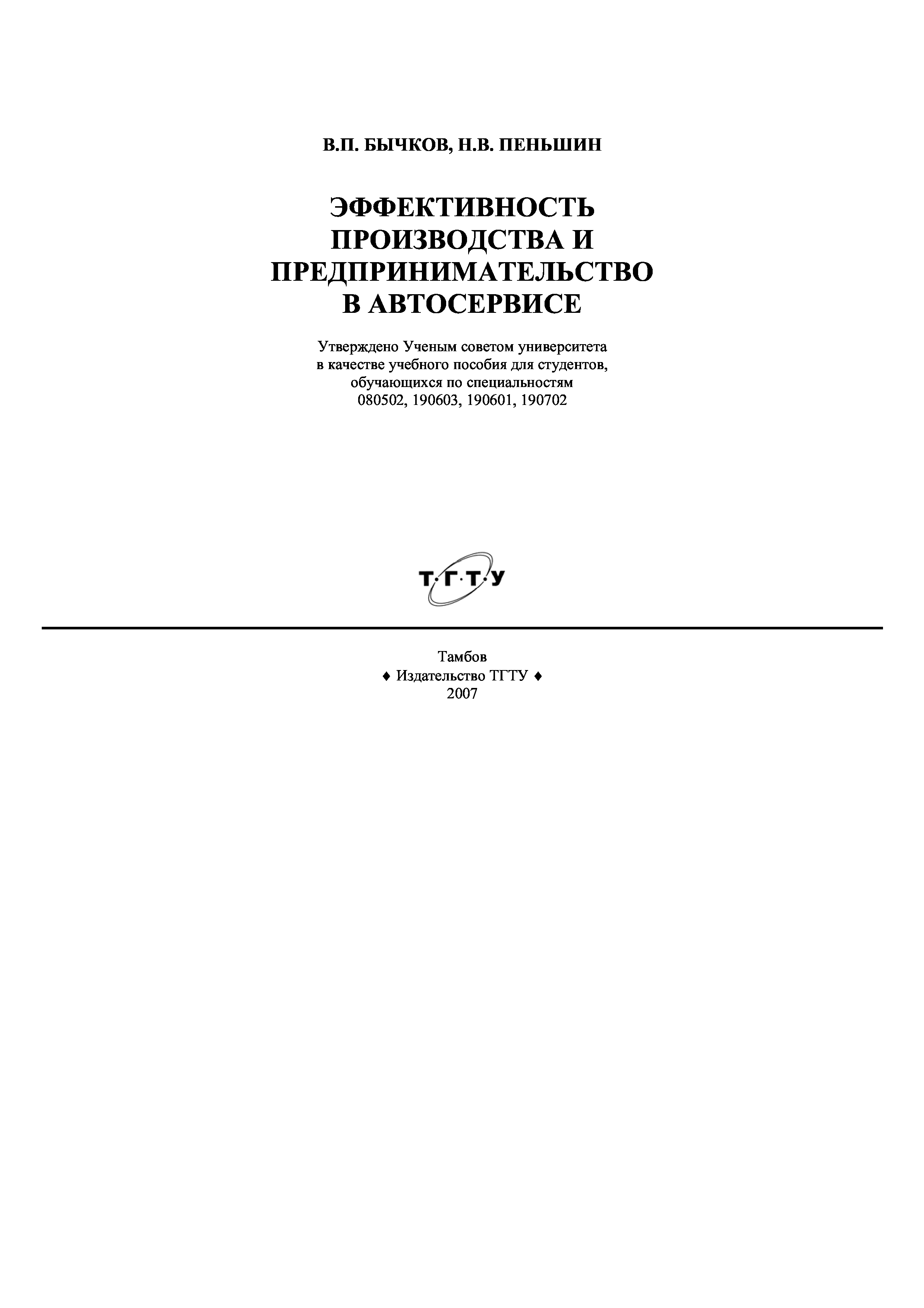 В.П. БЫЧКОВ, Н.В. ПЕНЬШИН

ЭФФЕКТИВНОСТЬ ПРОИЗВОДСТВА И ПРЕДПРИНИМАТЕЛЬСТВО В АВТОСЕРВИСЕ

Утверждено Ученым советом университета в качестве учебного пособия для студентов, обучающихся по специальностям 080502, 190603, 190601, 190702

Т·Г·Т·У

Тамбов
♦ Издательство ТГТУ ♦
2007